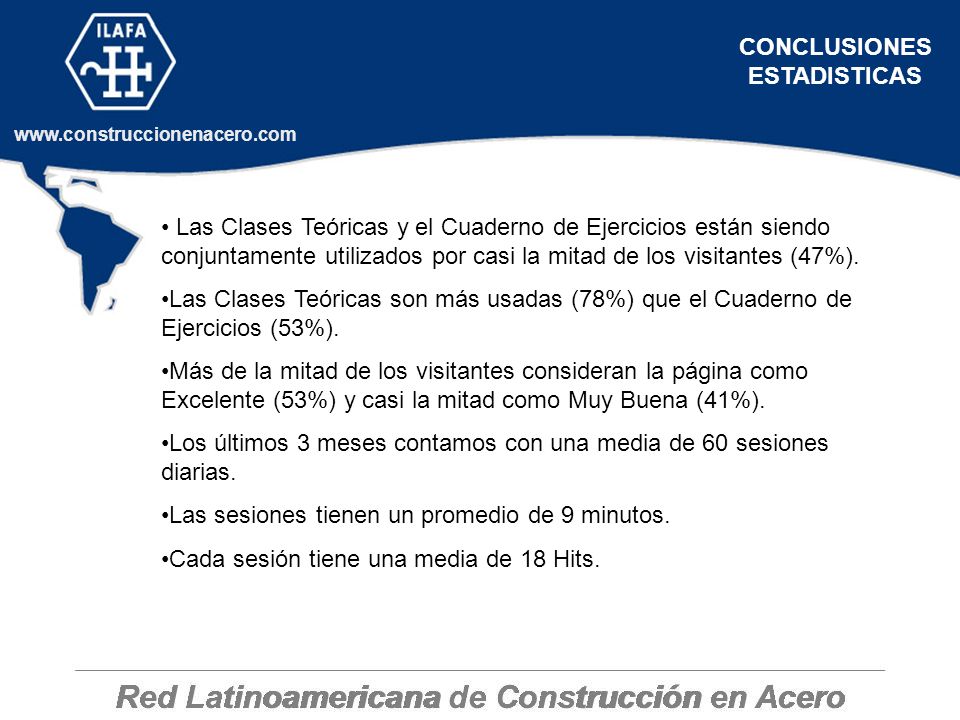 ILAFA

www.construccionenacero.com

CONCLUSIONES ESTADISTICAS

• Las Clases Teóricas y el Cuaderno de Ejercicios están siendo conjuntamente utilizados por casi la mitad de los visitantes (47%).

•Las Clases Teóricas son más usadas (78%) que el Cuaderno de Ejercicios (53%).

•Más de la mitad de los visitantes consideran la página como Excelente (53%) y casi la mitad como Muy Buena (41%).

•Los últimos 3 meses contamos con una media de 60 sesiones diarias.

•Las sesiones tienen un promedio de 9 minutos.

•Cada sesión tiene una media de 18 Hits.

Red Latinoamericana de Construcción en Acero